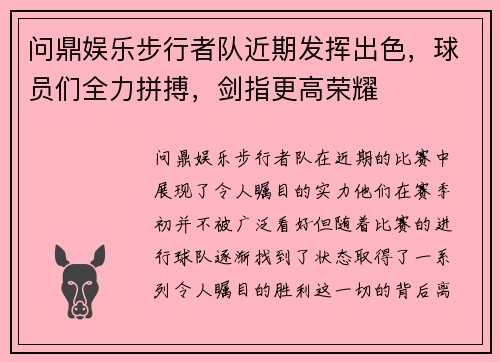 问鼎娱乐步行者队近期发挥出色，球员们全力拼搏，剑指更高荣耀

问鼎娱乐步行者队在近期的比赛中展现了令人瞩目的实力他们在赛季初并不被广泛看好但随着比赛的进行球队逐渐找到了状态取得了一系列令人瞩目的胜利这一切的背后离